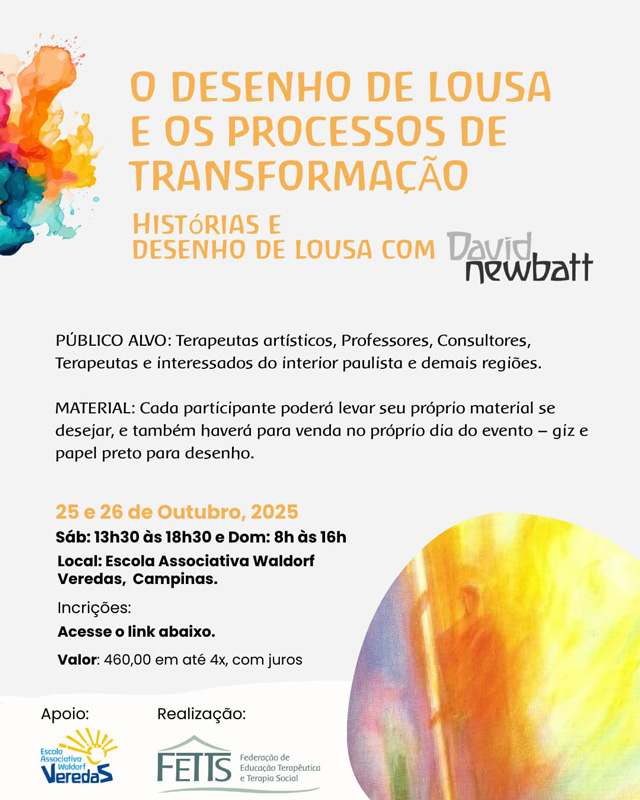 O DESENHO DE LOUSA E OS PROCESSOS DE TRANSFORMAÇÃO

HISTÓRIAS E DESENHO DE LOUSA COM David newbatt

PÚBLICO ALVO: Terapeutas artísticos, Professores, Consultores, Terapeutas e interessados do interior paulista e demais regiões.

MATERIAL: Cada participante poderá levar seu próprio material se desejar, e também haverá para venda no próprio dia do evento – giz e papel preto para desenho.

25 e 26 de Outubro, 2025
Sáb: 13h30 às 18h30 e Dom: 8h às 16h
Local: Escola Associativa Waldorf Veredas, Campinas.
Incrições:
Acesse o link abaixo.
Valor: 460,00 em até 4x, com juros

Apoio:
Escola Associativa Waldorf Veredas

Realização:
FETTS Federação de Educação Terapêutica e Terapia Social